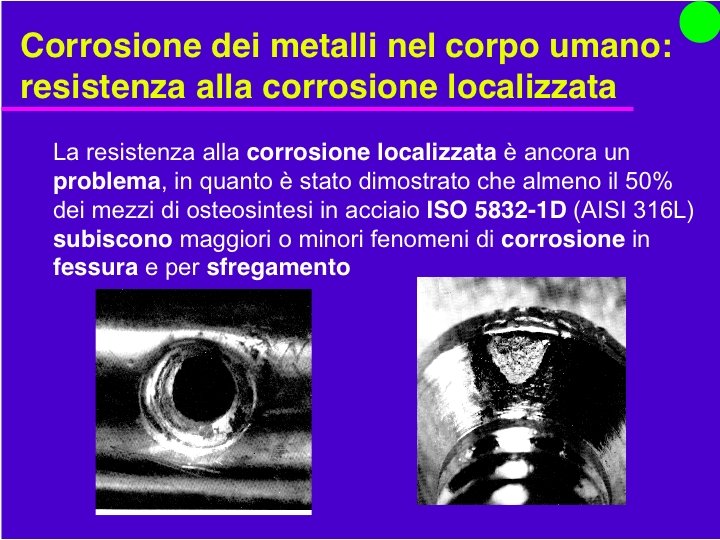 Corrosione dei metalli nel corpo umano: resistenza alla corrosione localizzata

La resistenza alla corrosione localizzata è ancora un problema, in quanto è stato dimostrato che almeno il 50% dei mezzi di osteosintesi in acciaio ISO 5832-1D (AISI 316L) subiscono maggiori o minori fenomeni di corrosione in fessura e per sfregamento